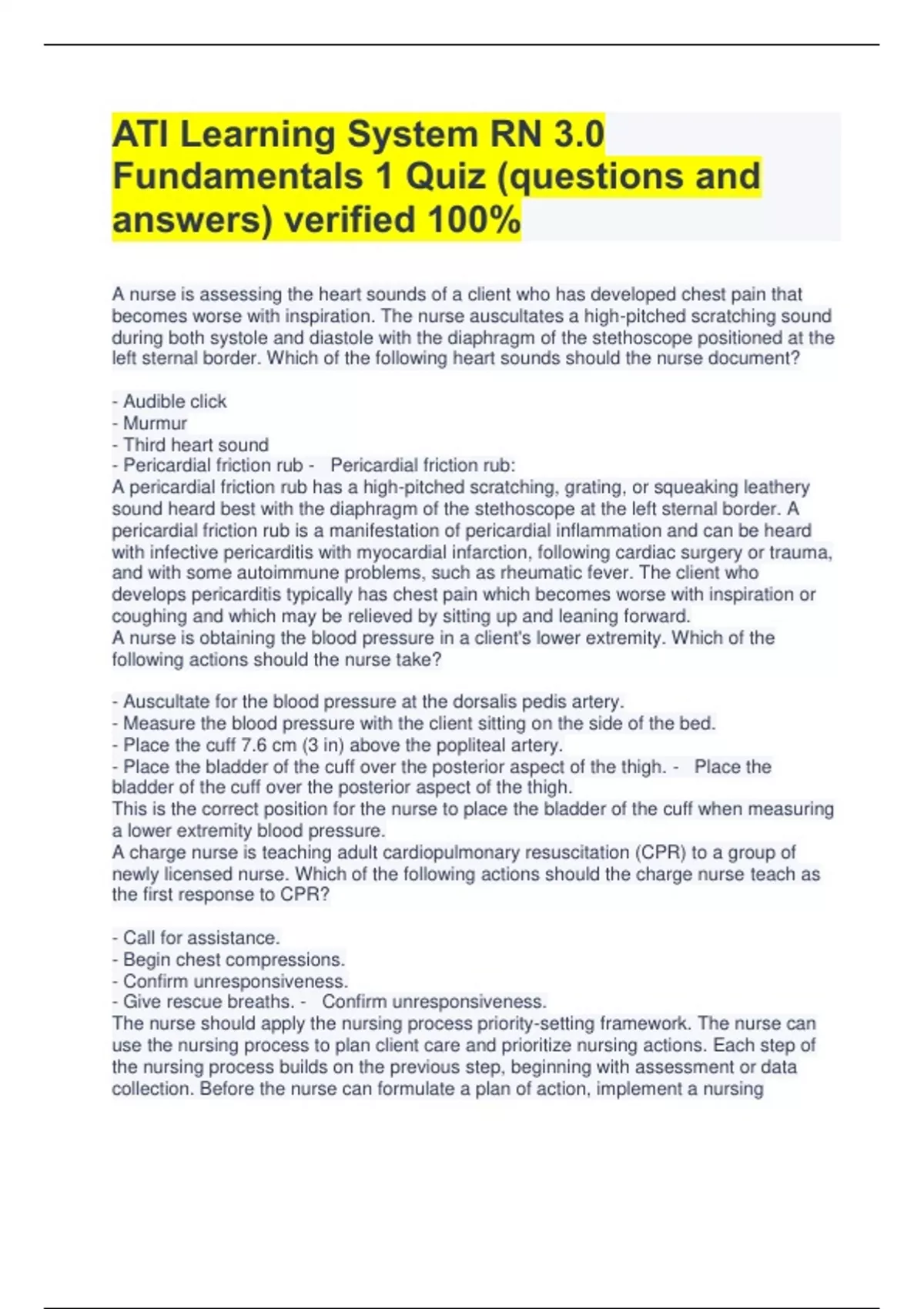 ATI Learning System RN 3.0 Fundamentals 1 Quiz (questions and answers) verified 100%

A nurse is assessing the heart sounds of a client who has developed chest pain that becomes worse with inspiration. The nurse auscultates a high-pitched scratching sound during both systole and diastole with the diaphragm of the stethoscope positioned at the left sternal border. Which of the following heart sounds should the nurse document?

- Audible click
- Murmur
- Third heart sound
- Pericardial friction rub - Pericardial friction rub:
A pericardial friction rub has a high-pitched scratching, grating, or squeaking leathery sound heard best with the diaphragm of the stethoscope at the left sternal border. A pericardial friction rub is a manifestation of pericardial inflammation and can be heard with infective pericarditis with myocardial infarction, following cardiac surgery or trauma, and with some autoimmune problems, such as rheumatic fever. The client who develops pericarditis typically has chest pain which becomes worse with inspiration or coughing and which may be relieved by sitting up and leaning forward.
A nurse is obtaining the blood pressure in a client's lower extremity. Which of the following actions should the nurse take?

- Auscultate for the blood pressure at the dorsalis pedis artery.
- Measure the blood pressure with the client sitting on the side of the bed.
- Place the cuff 7.6 cm (3 in) above the popliteal artery.
- Place the bladder of the cuff over the posterior aspect of the thigh. - Place the bladder of the cuff over the posterior aspect of the thigh.
This is the correct position for the nurse to place the bladder of the cuff when measuring a lower extremity blood pressure.
A charge nurse is teaching adult cardiopulmonary resuscitation (CPR) to a group of newly licensed nurse. Which of the following actions should the charge nurse teach as the first response to CPR?

- Call for assistance.
- Begin chest compressions.
- Confirm unresponsiveness.
- Give rescue breaths. - Confirm unresponsiveness.
The nurse should apply the nursing process priority-setting framework. The nurse can use the nursing process to plan client care and prioritize nursing actions. Each step of the nursing process builds on the previous step, beginning with assessment or data collection. Before the nurse can formulate a plan of action, implement a nursing